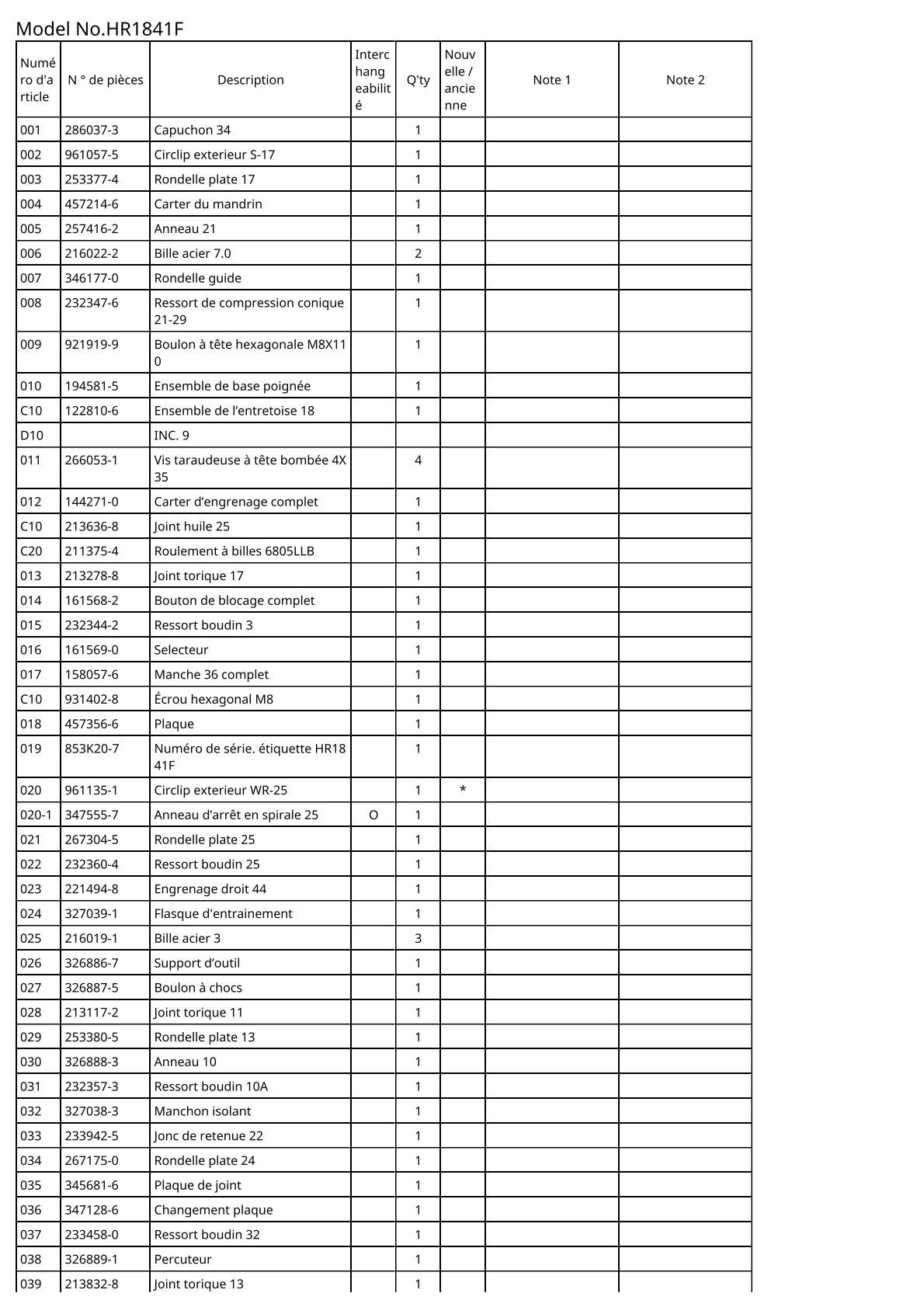 Model No.HR1841F

| Numéro d'article | N ° de pièces | Description | Interchangeabilité | Q'ty | Nouvelle / ancienne | Note 1 | Note 2 |
|---|---|---|---|---|---|---|---|
| 001 | 286037-3 | Capuchon 34 | | 1 | | | |
| 002 | 961057-5 | Circlip exterieur S-17 | | 1 | | | |
| 003 | 253377-4 | Rondelle plate 17 | | 1 | | | |
| 004 | 457214-6 | Carter du mandrin | | 1 | | | |
| 005 | 257416-2 | Anneau 21 | | 1 | | | |
| 006 | 216022-2 | Bille acier 7.0 | | 2 | | | |
| 007 | 346177-0 | Rondelle guide | | 1 | | | |
| 008 | 232347-6 | Ressort de compression conique 21-29 | | 1 | | | |
| 009 | 921919-9 | Boulon à tête hexagonale M8X110 | | 1 | | | |
| 010 | 194581-5 | Ensemble de base poignée | | 1 | | | |
| C10 | 122810-6 | Ensemble de l’entretoise 18 | | 1 | | | |
| D10 | | INC. 9 | | | | | |
| 011 | 266053-1 | Vis taraudeuse à tête bombée 4X35 | | 4 | | | |
| 012 | 144271-0 | Carter d’engrenage complet | | 1 | | | |
| C10 | 213636-8 | Joint huile 25 | | 1 | | | |
| C20 | 211375-4 | Roulement à billes 6805LLB | | 1 | | | |
| 013 | 213278-8 | Joint torique 17 | | 1 | | | |
| 014 | 161568-2 | Bouton de blocage complet | | 1 | | | |
| 015 | 232344-2 | Ressort boudin 3 | | 1 | | | |
| 016 | 161569-0 | Selecteur | | 1 | | | |
| 017 | 158057-6 | Manche 36 complet | | 1 | | | |
| C10 | 931402-8 | Écrou hexagonal M8 | | 1 | | | |
| 018 | 457356-6 | Plaque | | 1 | | | |
| 019 | 853K20-7 | Numéro de série. étiquette HR1841F | | 1 | | | |
| 020 | 961135-1 | Circlip exterieur WR-25 | | 1 | * | | |
| 020-1 | 347555-7 | Anneau d’arrêt en spirale 25 | O | 1 | | | |
| 021 | 267304-5 | Rondelle plate 25 | | 1 | | | |
| 022 | 232360-4 | Ressort boudin 25 | | 1 | | | |
| 023 | 221494-8 | Engrenage droit 44 | | 1 | | | |
| 024 | 327039-1 | Flasque d'entrainement | | 1 | | | |
| 025 | 216019-1 | Bille acier 3 | | 3 | | | |
| 026 | 326886-7 | Support d’outil | | 1 | | | |
| 027 | 326887-5 | Boulon à chocs | | 1 | | | |
| 028 | 213117-2 | Joint torique 11 | | 1 | | | |
| 029 | 253380-5 | Rondelle plate 13 | | 1 | | | |
| 030 | 326888-3 | Anneau 10 | | 1 | | | |
| 031 | 232357-3 | Ressort boudin 10A | | 1 | | | |
| 032 | 327038-3 | Manchon isolant | | 1 | | | |
| 033 | 233942-5 | Jonc de retenue 22 | | 1 | | | |
| 034 | 267175-0 | Rondelle plate 24 | | 1 | | | |
| 035 | 345681-6 | Plaque de joint | | 1 | | | |
| 036 | 347128-6 | Changement plaque | | 1 | | | |
| 037 | 233458-0 | Ressort boudin 32 | | 1 | | | |
| 038 | 326889-1 | Percuteur | | 1 | | | |
| 039 | 213832-8 | Joint torique 13 | | 1 | | | |